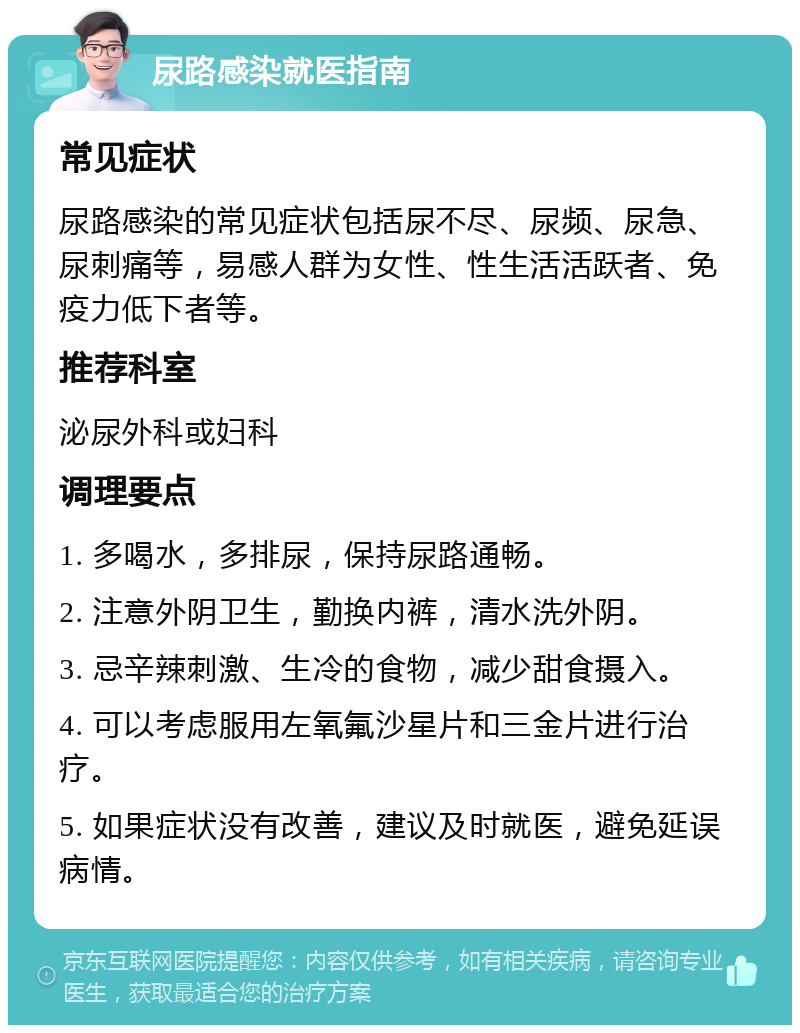 尿路感染就医指南

常见症状

尿路感染的常见症状包括尿不尽、尿频、尿急、尿刺痛等，易感人群为女性、性生活活跃者、免疫力低下者等。

推荐科室

泌尿外科或妇科

调理要点

1. 多喝水，多排尿，保持尿路通畅。

2. 注意外阴卫生，勤换内裤，清水洗外阴。

3. 忌辛辣刺激、生冷的食物，减少甜食摄入。

4. 可以考虑服用左氧氟沙星片和三金片进行治疗。

5. 如果症状没有改善，建议及时就医，避免延误病情。

京东互联网医院提醒您：内容仅供参考，如有相关疾病，请咨询专业医生，获取最适合您的治疗方案